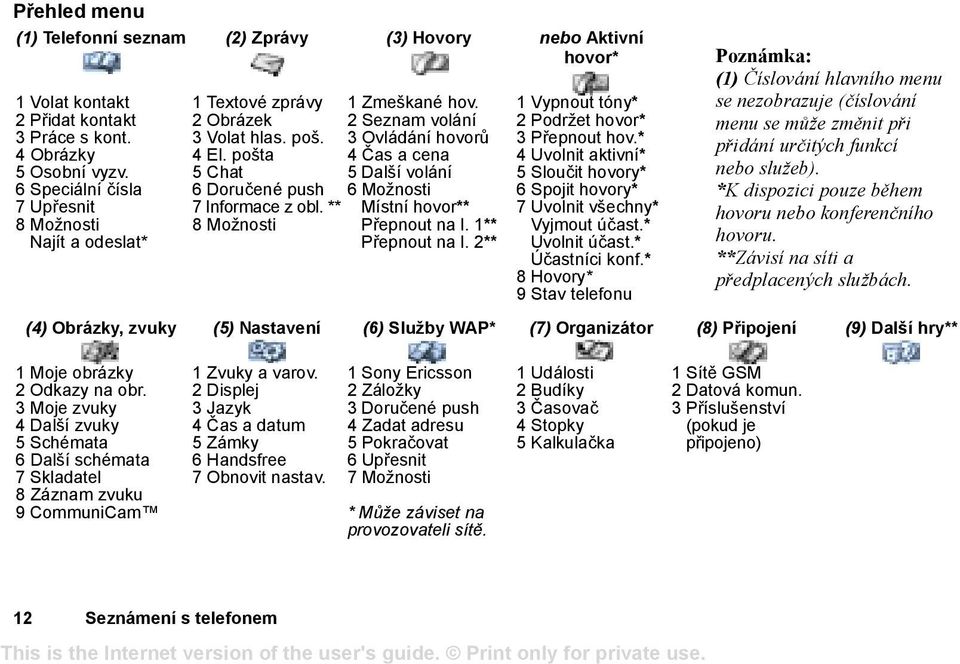 Přehled menu

(1) Telefonní seznam
1 Volat kontakt
2 Přidat kontakt
3 Práce s kont.
4 Obrázky
5 Osobní vyzv.
6 Speciální čísla
7 Upřesnit
8 Možnosti
Najít a odeslat*

(2) Zprávy
1 Textové zprávy
2 Obrázek
3 Volat hlas. poš.
4 El. pošta
5 Chat
6 Doručené push
7 Informace z obl. **
8 Možnosti

(3) Hovory
1 Zmeškané hov.
2 Seznam volání
3 Ovládání hovorů
4 Čas a cena
5 Další volání
6 Možnosti
Místní hovor**
Přepnout na l. 1**
Přepnout na l. 2**

nebo Aktivní hovor*
1 Vypnout tóny*
2 Podržet hovor*
3 Přepnout hov.*
4 Uvolnit aktivní*
5 Sloučit hovory*
6 Spojit hovory*
7 Uvolnit všechny*
Vyjmout účast.*
Uvolnit účast.*
Účastníci konf.*
8 Hovory*
9 Stav telefonu

Poznámka:
(1) Číslování hlavního menu se nezobrazuje (číslování menu se může změnit při přidání určitých funkcí nebo služeb).
*K dispozici pouze během hovoru nebo konferenčního hovoru.
**Závisí na síti a předplacených službách.

(4) Obrázky, zvuky
1 Moje obrázky
2 Odkazy na obr.
3 Moje zvuky
4 Další zvuky
5 Schémata
6 Další schémata
7 Skladatel
8 Záznam zvuku
9 CommuniCam™

(5) Nastavení
1 Zvuky a varov.
2 Displej
3 Jazyk
4 Čas a datum
5 Zámky
6 Handsfree
7 Obnovit nastav.

(6) Služby WAP*
1 Sony Ericsson
2 Záložky
3 Doručené push
4 Zadat adresu
5 Pokračovat
6 Upřesnit
7 Možnosti

* Může záviset na provozovateli sítě.

(7) Organizátor
1 Události
2 Budíky
3 Časovač
4 Stopky
5 Kalkulačka

(8) Připojení
1 Sítě GSM
2 Datová komun.
3 Příslušenství (pokud je připojeno)

(9) Další hry**

12 Seznámení s telefonem

This is the Internet version of the user's guide. © Print only for private use.